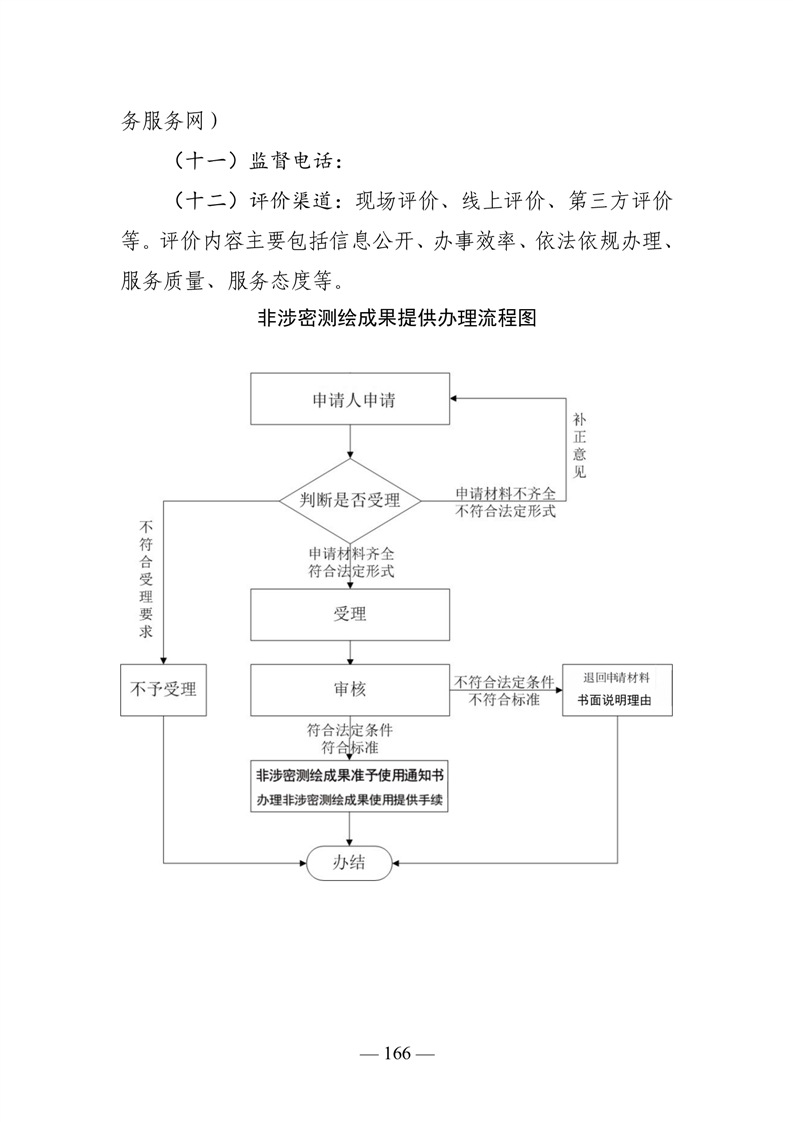 务服务网）

（十一）监督电话：

（十二）评价渠道：现场评价、线上评价、第三方评价等。评价内容主要包括信息公开、办事效率、依法依规办理、服务质量、服务态度等。

非涉密测绘成果提供办理流程图

申请人申请

补正意见

判断是否受理

申请材料不齐全
不符合法定形式

不符合受理要求

申请材料齐全
符合法定形式

受理

不予受理

审核

不符合法定条件
不符合标准

退回申请材料
书面说明理由

符合法定条件
符合标准

非涉密测绘成果准予使用通知书
办理非涉密测绘成果使用提供手续

办结

— 166 —